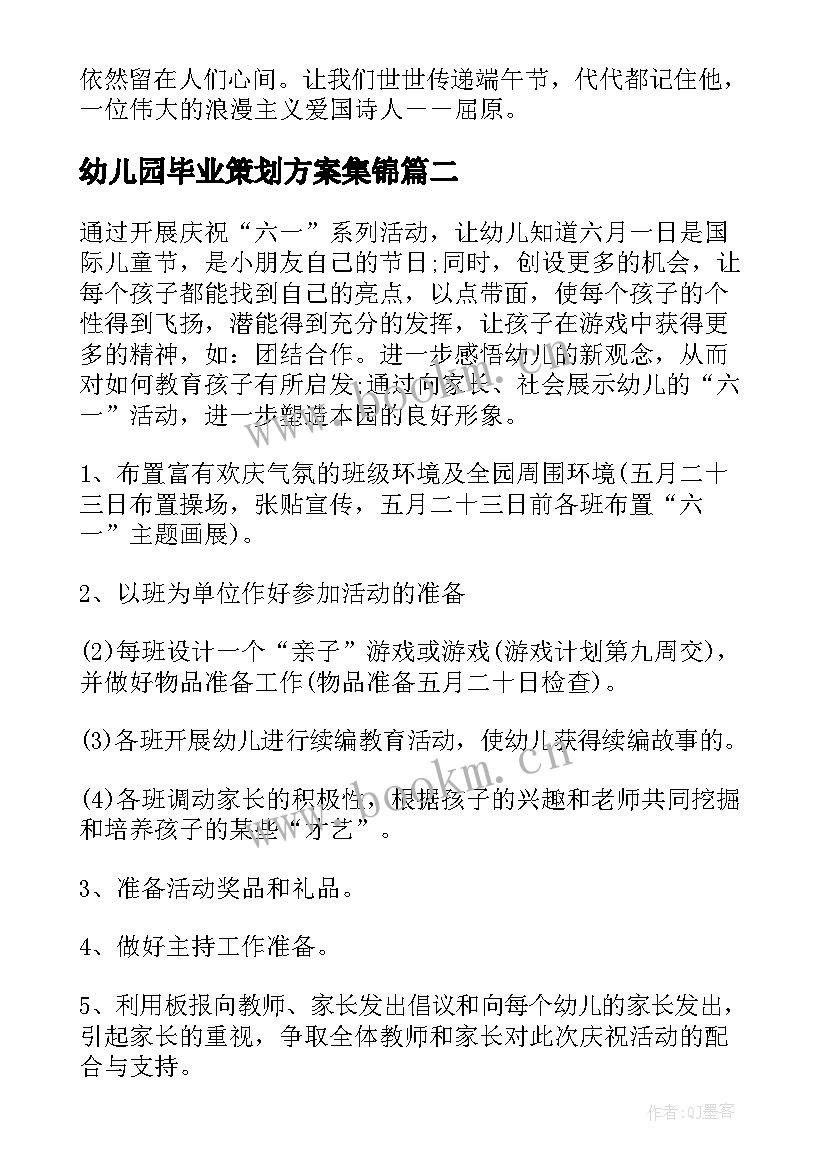 依然留在人们心间。让我们世世传递端午节，代代都记住他，一位伟大的浪漫主义爱国诗人——屈原。

幼儿园毕业策划方案集锦篇二

通过开展庆祝“六一”系列活动，让幼儿知道六月一日是国际儿童节，是小朋友自己的节日;同时，创设更多的机会，让每个孩子都能找到自己的亮点，以点带面，使每个孩子的个性得到飞扬，潜能得到充分的发挥，让孩子在游戏中获得更多的精神，如：团结合作。进一步感悟幼儿的新观念，从而对如何教育孩子有所启发;通过向家长、社会展示幼儿的“六一”活动，进一步塑造本园的良好形象。

1、布置富有欢庆气氛的班级环境及全园周围环境(五月二十三日布置操场，张贴宣传，五月二十三日前各班布置“六一”主题画展)。

2、以班为单位作好参加活动的准备

(2)每班设计一个“亲子”游戏或游戏(游戏计划第九周交)，并做好物品准备工作(物品准备五月二十日检查)。

(3)各班开展幼儿进行续编教育活动，使幼儿获得续编故事的。

(4)各班调动家长的积极性，根据孩子的兴趣和老师共同挖掘和培养孩子的某些“才艺”。

3、准备活动奖品和礼品。

4、做好主持工作准备。

5、利用板报向教师、家长发出倡议和向每个幼儿的家长发出，引起家长的重视，争取全体教师和家长对此次庆祝活动的配合与支持。

www.bookm.cn

作者:QJ墨客